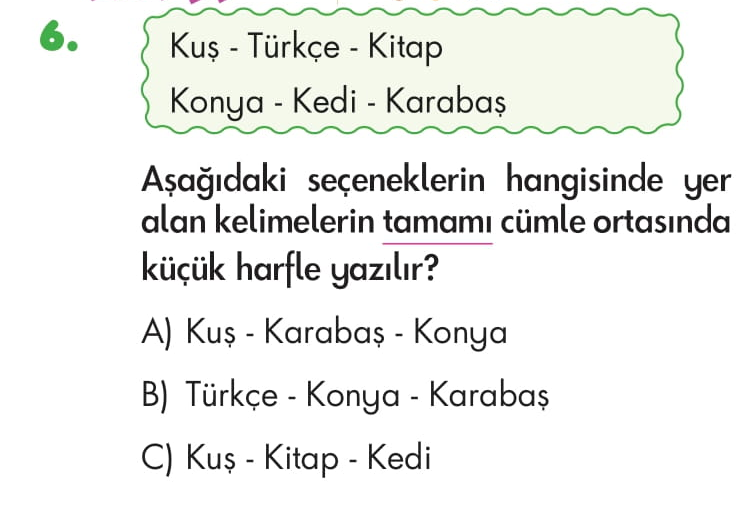 6.

Kuş - Türkçe - Kitap
Konya - Kedi - Karabaş

Aşağıdaki seçeneklerin hangisinde yer alan kelimelerin tamamı cümle ortasında küçük harfle yazılır?

A) Kuş - Karabaş - Konya

B) Türkçe - Konya - Karabaş

C) Kuş - Kitap - Kedi